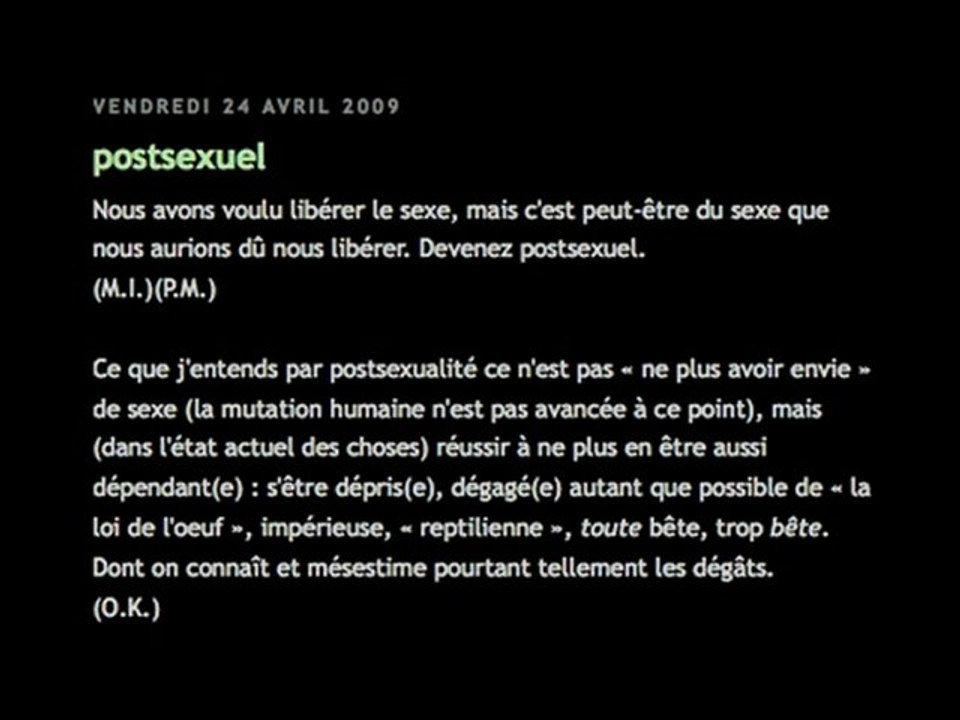 VENDREDI 24 AVRIL 2009

postsexuel

Nous avons voulu libérer le sexe, mais c'est peut-être du sexe que nous aurions dû nous libérer. Devenez postsexuel.
(M.I.)(P.M.)

Ce que j'entends par postsexualité ce n'est pas « ne plus avoir envie » de sexe (la mutation humaine n'est pas avancée à ce point), mais (dans l'état actuel des choses) réussir à ne plus en être aussi dépendant(e) : s'être dépris(e), dégagé(e) autant que possible de « la loi de l'oeuf », impérieuse, « reptilienne », toute bête, trop bête. Dont on connaît et mésestime pourtant tellement les dégâts.
(O.K.)